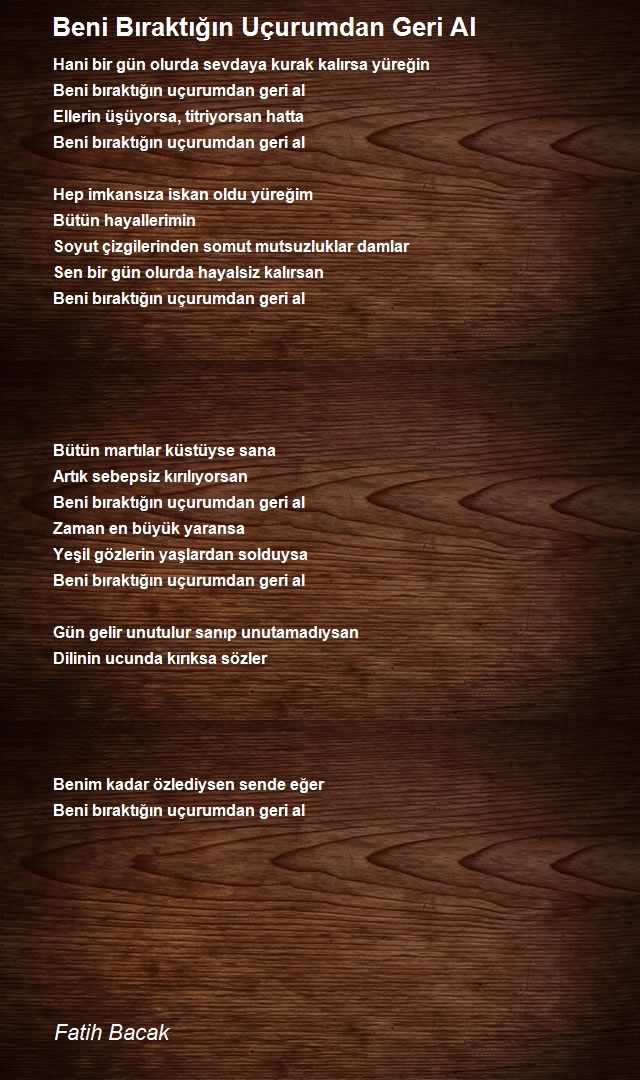 Beni Bıraktığın Uçurumdan Geri Al

Hani bir gün olurda sevdaya kurak kalırsa yüreğin
Beni bıraktığın uçurumdan geri al
Ellerin üşüyorsa, titriyorsan hatta
Beni bıraktığın uçurumdan geri al

Hep imkansıza iskan oldu yüreğim
Bütün hayallerimin
Soyut çizgilerinden somut mutsuzluklar damlar
Sen bir gün olurda hayalsiz kalırsan
Beni bıraktığın uçurumdan geri al

Bütün martılar küstüyse sana
Artık sebepsiz kırılıyorsan
Beni bıraktığın uçurumdan geri al
Zaman en büyük yaransa
Yeşil gözlerin yaşlardan solduysa
Beni bıraktığın uçurumdan geri al

Gün gelir unutulur sanıp unutamadıysan
Dilinin ucunda kırıksa sözler

Benim kadar özlediysen sende eğer
Beni bıraktığın uçurumdan geri al

Fatih Bacak